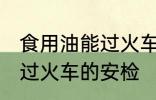 食用油能过火车
过火车的安检